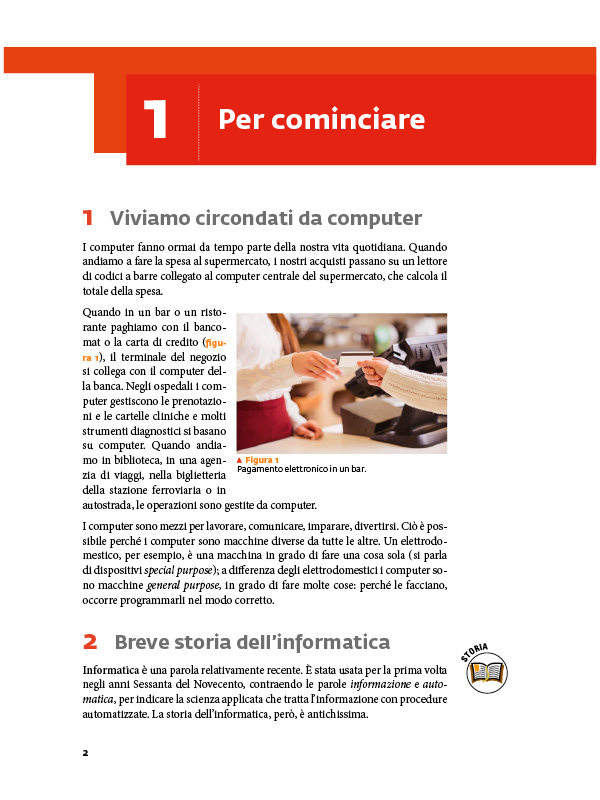 1 Per cominciare

1 Viviamo circondati da computer

I computer fanno ormai da tempo parte della nostra vita quotidiana. Quando andiamo a fare la spesa al supermercato, i nostri acquisti passano su un lettore di codici a barre collegato al computer centrale del supermercato, che calcola il totale della spesa.

Quando in un bar o un ristorante paghiamo con il bancomat o la carta di credito (figura 1), il terminale del negozio si collega con il computer della banca. Negli ospedali i computer gestiscono le prenotazioni e le cartelle cliniche e molti strumenti diagnostici si basano su computer. Quando andiamo in biblioteca, in una agenzia di viaggi, nella biglietteria della stazione ferroviaria o in autostrada, le operazioni sono gestite da computer.

▲ Figura 1
Pagamento elettronico in un bar.

I computer sono mezzi per lavorare, comunicare, imparare, divertirsi. Ciò è possibile perché i computer sono macchine diverse da tutte le altre. Un elettrodomestico, per esempio, è una macchina in grado di fare una cosa sola (si parla di dispositivi special purpose); a differenza degli elettrodomestici i computer sono macchine general purpose, in grado di fare molte cose: perché le facciano, occorre programmarli nel modo corretto.

2 Breve storia dell'informatica

STORIA

Informatica è una parola relativamente recente. È stata usata per la prima volta negli anni Sessanta del Novecento, contraendo le parole informazione e automatica, per indicare la scienza applicata che tratta l'informazione con procedure automatizzate. La storia dell'informatica, però, è antichissima.

2